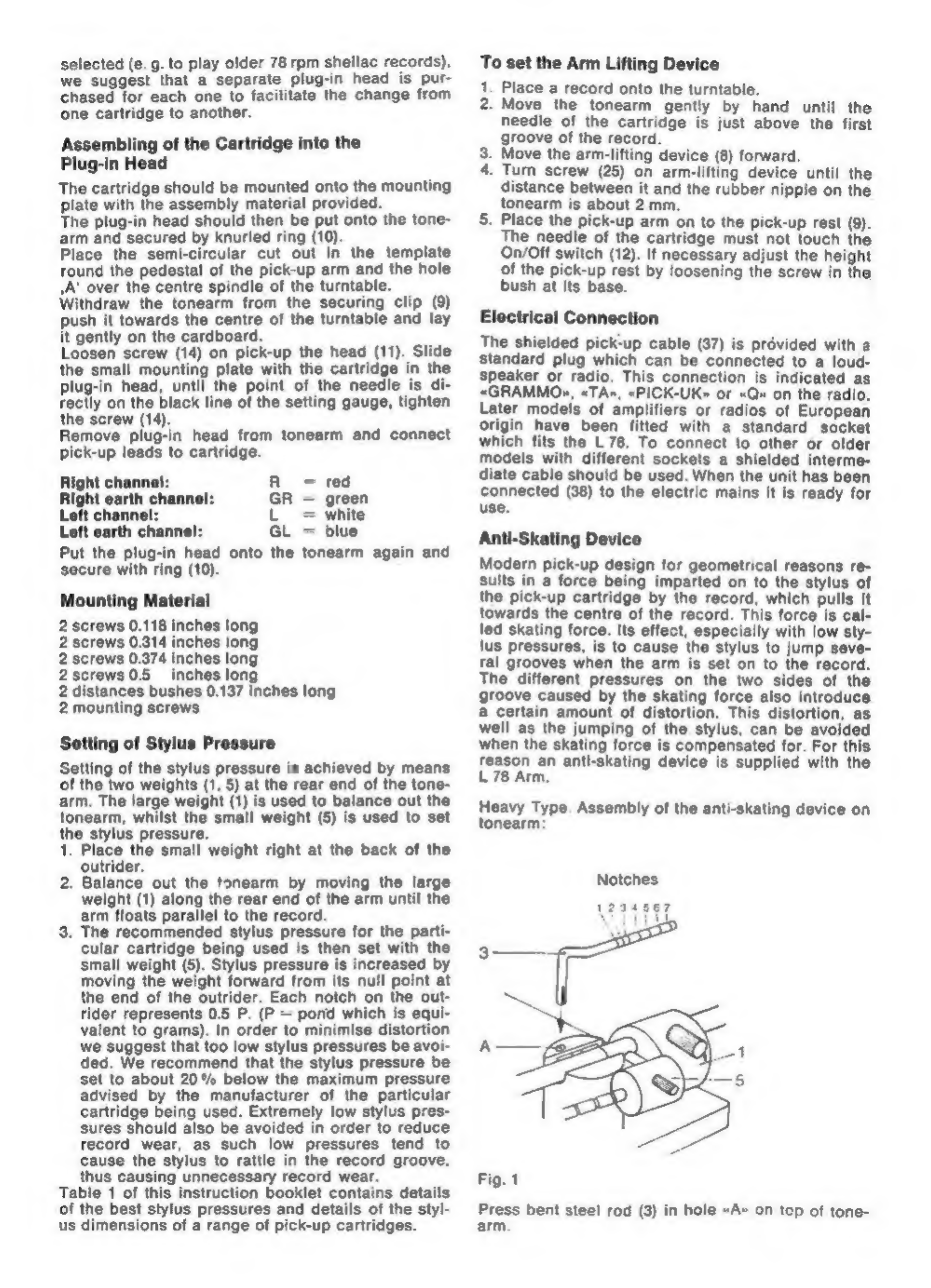 selected (e. g. to play older 78 rpm shellac records), we suggest that a separate plug-in head is purchased for each one to facilitate the change from one cartridge to another.

Assembling of the Cartridge into the Plug-in Head

The cartridge should be mounted onto the mounting plate with the assembly material provided.
The plug-in head should then be put onto the tonearm and secured by knurled ring (10).
Place the semi-circular cut out in the template round the pedestal of the pick-up arm and the hole ‚A' over the centre spindle of the turntable.
Withdraw the tonearm from the securing clip (9) push it towards the centre of the turntable and lay it gently on the cardboard.
Loosen screw (14) on pick-up the head (11). Slide the small mounting plate with the cartridge in the plug-in head, until the point of the needle is directly on the black line of the setting gauge, tighten the screw (14).
Remove plug-in head from tonearm and connect pick-up leads to cartridge.

Right channel: R = red
Right earth channel: GR = green
Left channel: L = white
Left earth channel: GL = blue

Put the plug-in head onto the tonearm again and secure with ring (10).

Mounting Material

2 screws 0.118 inches long
2 screws 0.314 inches long
2 screws 0.374 inches long
2 screws 0.5 inches long
2 distances bushes 0.137 inches long
2 mounting screws

Setting of Stylus Pressure

Setting of the stylus pressure is achieved by means of the two weights (1, 5) at the rear end of the tonearm. The large weight (1) is used to balance out the tonearm, whilst the small weight (5) is used to set the stylus pressure.
1. Place the small weight right at the back of the outrider.
2. Balance out the tonearm by moving the large weight (1) along the rear end of the arm until the arm floats parallel to the record.
3. The recommended stylus pressure for the particular cartridge being used is then set with the small weight (5). Stylus pressure is increased by moving the weight forward from its null point at the end of the outrider. Each notch on the outrider represents 0.5 P. (P = pond which is equivalent to grams). In order to minimise distortion we suggest that too low stylus pressures be avoided. We recommend that the stylus pressure be set to about 20 % below the maximum pressure advised by the manufacturer of the particular cartridge being used. Extremely low stylus pressures should also be avoided in order to reduce record wear, as such low pressures tend to cause the stylus to rattle in the record groove, thus causing unnecessary record wear.
Table 1 of this instruction booklet contains details of the best stylus pressures and details of the stylus dimensions of a range of pick-up cartridges.

To set the Arm Lifting Device

1. Place a record onto the turntable.
2. Move the tonearm gently by hand until the needle of the cartridge is just above the first groove of the record.
3. Move the arm-lifting device (8) forward.
4. Turn screw (25) on arm-lifting device until the distance between it and the rubber nipple on the tonearm is about 2 mm.
5. Place the pick-up arm on to the pick-up rest (9). The needle of the cartridge must not touch the On/Off switch (12). If necessary adjust the height of the pick-up rest by loosening the screw in the bush at its base.

Electrical Connection

The shielded pick-up cable (37) is provided with a standard plug which can be connected to a loudspeaker or radio. This connection is indicated as «GRAMMO», «TA», «PICK-UK» or «Q» on the radio. Later models of amplifiers or radios of European origin have been fitted with a standard socket which fits the L 78. To connect to other or older models with different sockets a shielded intermediate cable should be used. When the unit has been connected (38) to the electric mains it is ready for use.

Anti-Skating Device

Modern pick-up design for geometrical reasons results in a force being imparted on to the stylus of the pick-up cartridge by the record, which pulls it towards the centre of the record. This force is called skating force. Its effect, especially with low stylus pressures, is to cause the stylus to jump several grooves when the arm is set on to the record. The different pressures on the two sides of the groove caused by the skating force also introduce a certain amount of distortion. This distortion, as well as the jumping of the stylus, can be avoided when the skating force is compensated for. For this reason an anti-skating device is supplied with the L 78 Arm.

Heavy Type. Assembly of the anti-skating device on tonearm:

Notches
1 2 3 4 5 6 7
3
A
1
5

Fig. 1

Press bent steel rod (3) in hole «A» on top of tonearm.